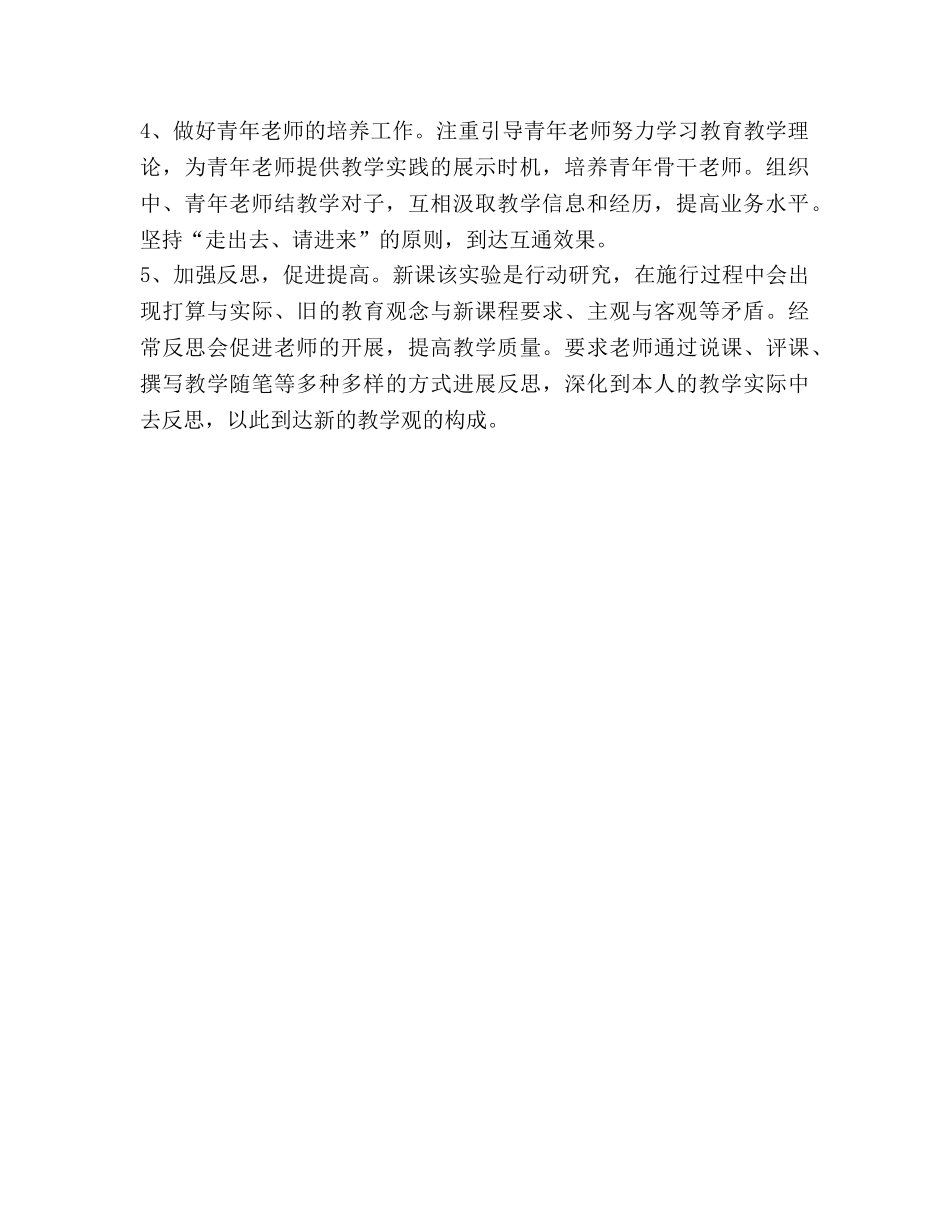 4、做好青年老师的培养工作。注重引导青年老师努力学习教育教学理论，为青年老师提供教学实践的展示时机，培养青年骨干老师。组织中、青年老师结教学对子，互相汲取教学信息和经历，提高业务水平。坚持“走出去、请进来”的原则，到达互通效果。

5、加强反思，促进提高。新课该实验是行动研究，在施行过程中会出现打算与实际、旧的教育观念与新课程要求、主观与客观等矛盾。经常反思会促进老师的开展，提高教学质量。要求老师通过说课、评课、撰写教学随笔等多种多样的方式进展反思，深化到本人的教学实际中去反思，以此到达新的教学观的构成。